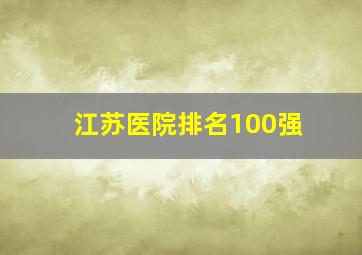 江苏医院排名100强